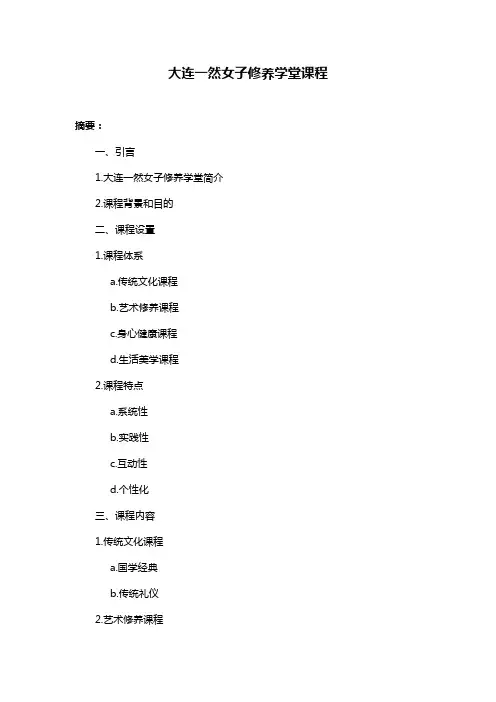 大连一然女子修养学堂课程

摘要：

一、引言

1.大连一然女子修养学堂简介

2.课程背景和目的

二、课程设置

1.课程体系

a.传统文化课程

b.艺术修养课程

c.身心健康课程

d.生活美学课程

2.课程特点

a.系统性

b.实践性

c.互动性

d.个性化

三、课程内容

1.传统文化课程

a.国学经典

b.传统礼仪

2.艺术修养课程